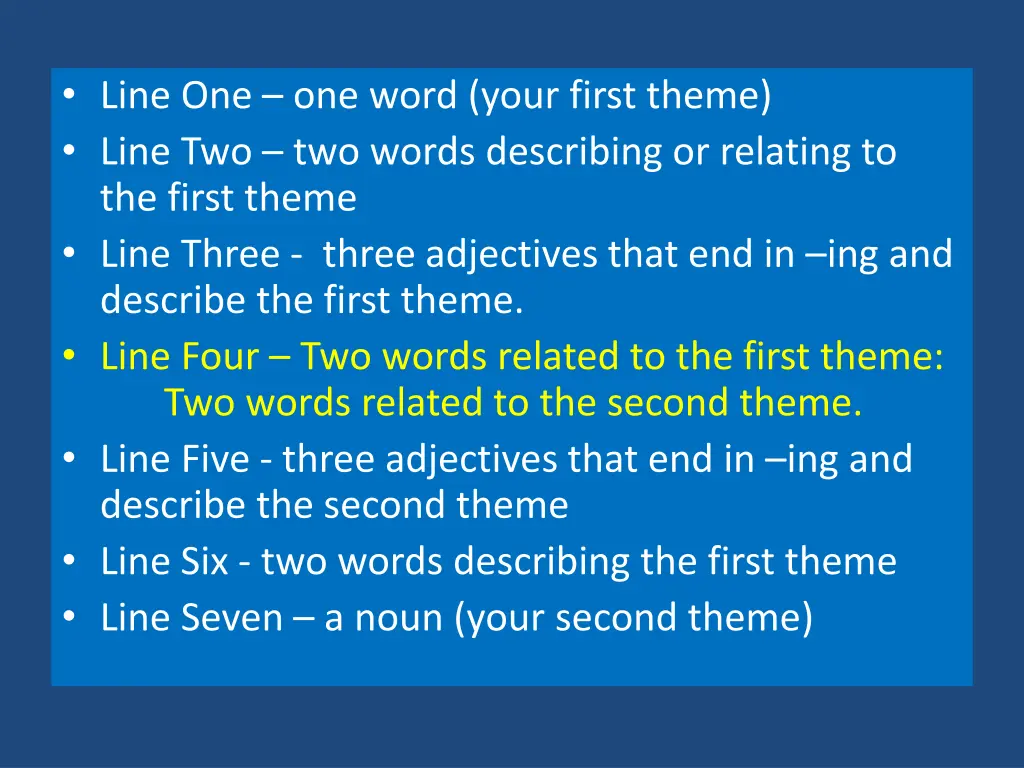 • Line One – one word (your first theme)
• Line Two – two words describing or relating to the first theme
• Line Three - three adjectives that end in –ing and describe the first theme.
• Line Four – Two words related to the first theme: Two words related to the second theme.
• Line Five - three adjectives that end in –ing and describe the second theme
• Line Six - two words describing the first theme
• Line Seven – a noun (your second theme)